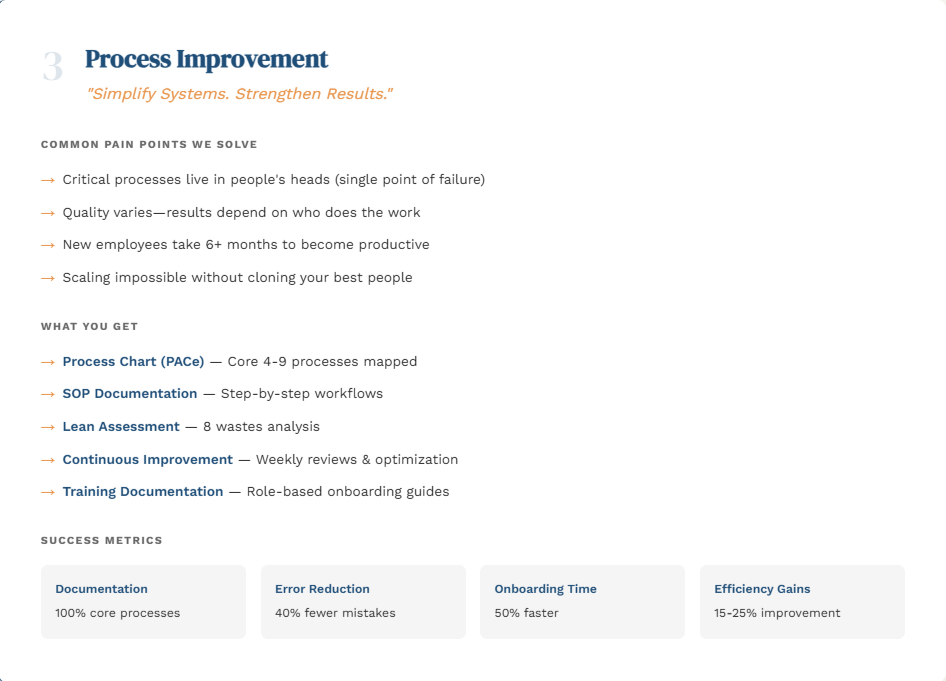 3 Process Improvement

"Simplify Systems. Strengthen Results."

COMMON PAIN POINTS WE SOLVE

→ Critical processes live in people's heads (single point of failure)

→ Quality varies—results depend on who does the work

→ New employees take 6+ months to become productive

→ Scaling impossible without cloning your best people

WHAT YOU GET

→ Process Chart (PACe) — Core 4-9 processes mapped

→ SOP Documentation — Step-by-step workflows

→ Lean Assessment — 8 wastes analysis

→ Continuous Improvement — Weekly reviews & optimization

→ Training Documentation — Role-based onboarding guides

SUCCESS METRICS

Documentation
100% core processes

Error Reduction
40% fewer mistakes

Onboarding Time
50% faster

Efficiency Gains
15-25% improvement